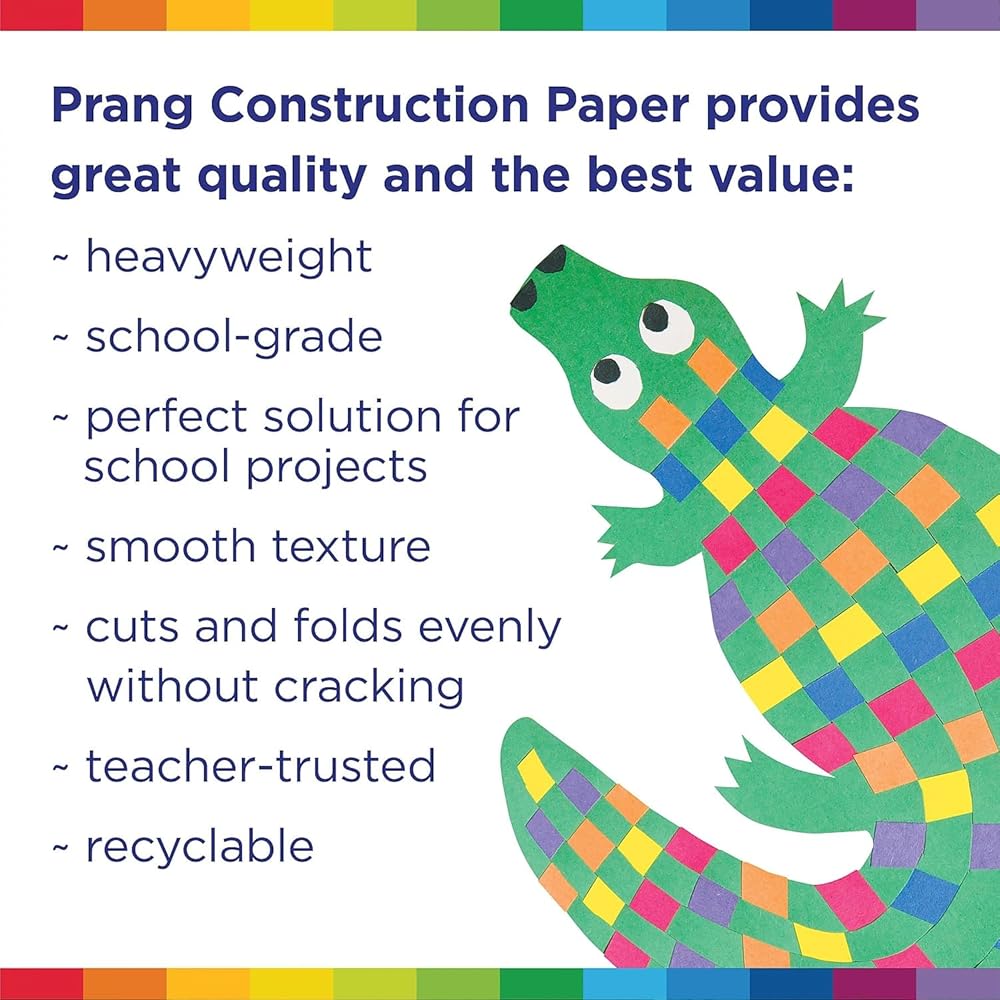 Prang Construction Paper provides great quality and the best value:

~ heavyweight

~ school-grade

~ perfect solution for school projects

~ smooth texture

~ cuts and folds evenly without cracking

~ teacher-trusted

~ recyclable